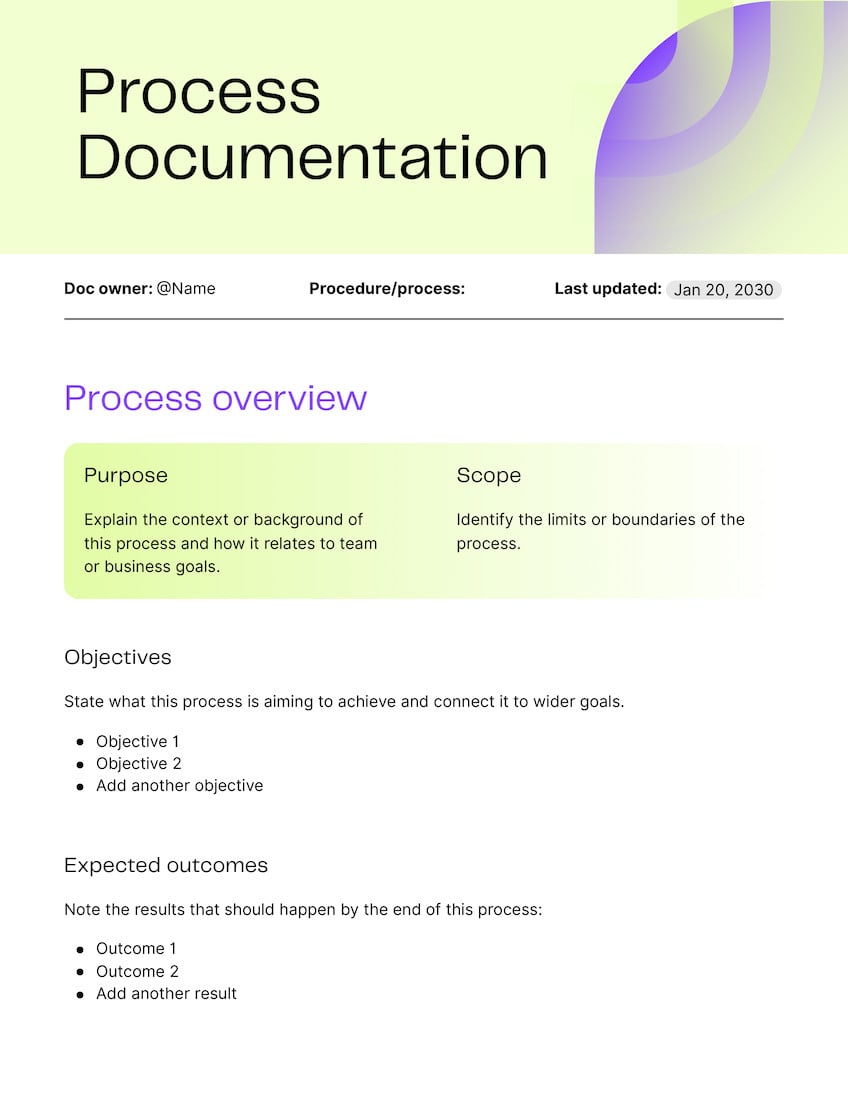 Process Documentation

Doc owner: @Name Procedure/process: Last updated: Jan 20, 2030

Process overview

Purpose

Explain the context or background of this process and how it relates to team or business goals.

Scope

Identify the limits or boundaries of the process.

Objectives

State what this process is aiming to achieve and connect it to wider goals.

- Objective 1
- Objective 2
- Add another objective

Expected outcomes

Note the results that should happen by the end of this process:

- Outcome 1
- Outcome 2
- Add another result